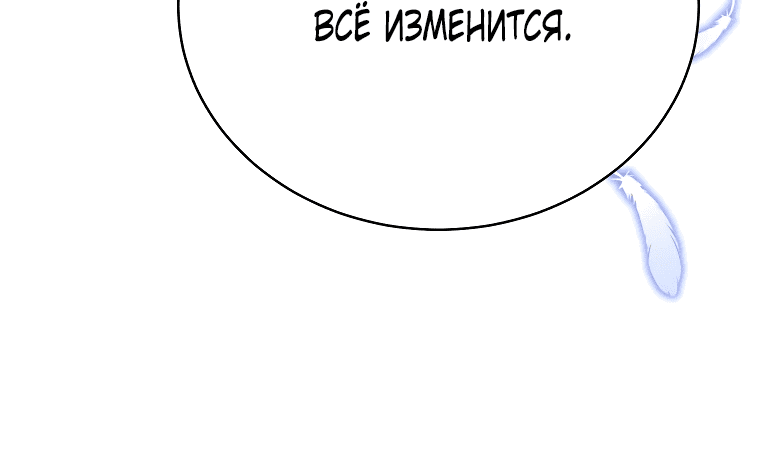 ВСЁ ИЗМЕНИТСЯ.